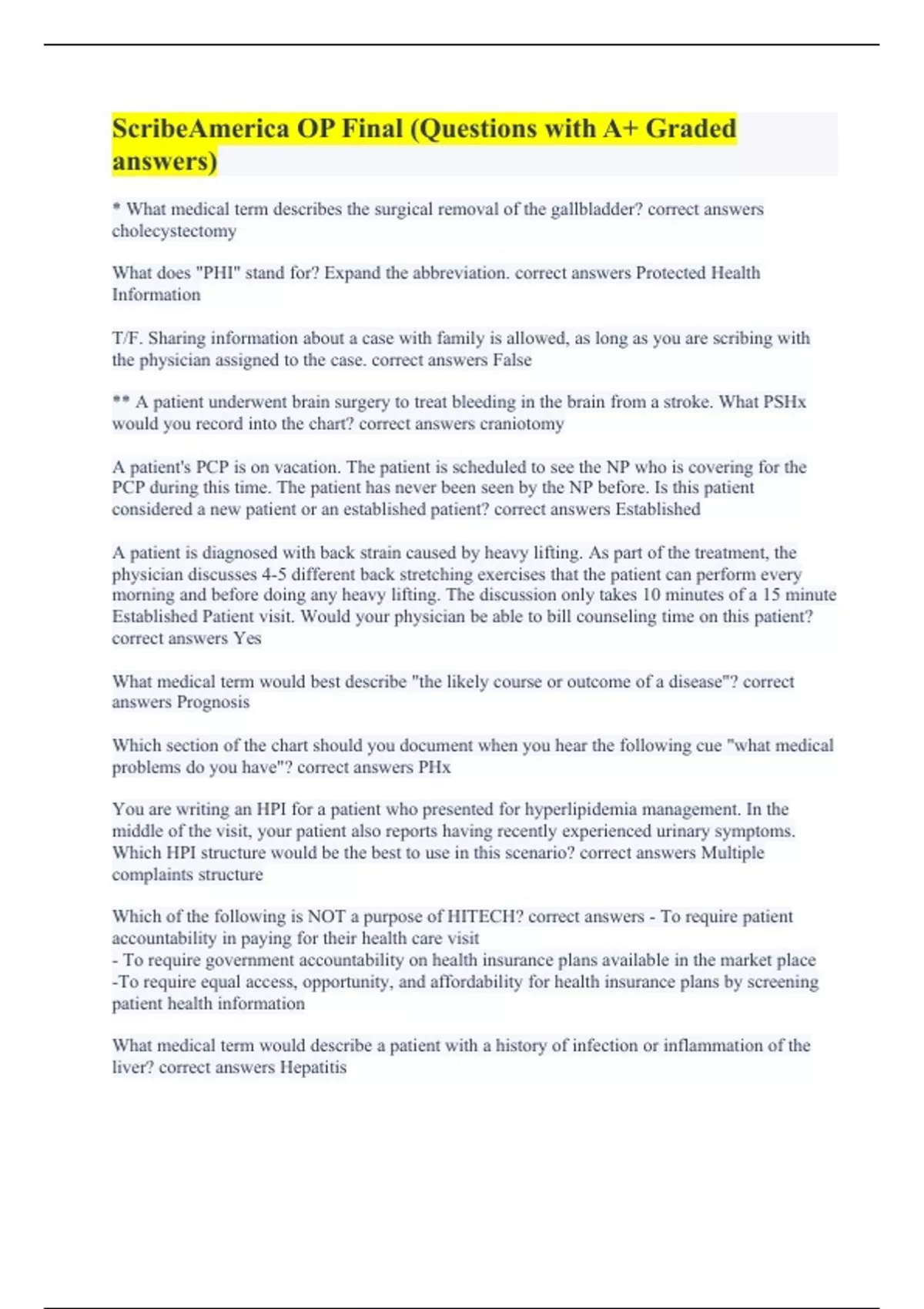 ScribeAmerica OP Final (Questions with A+ Graded answers)

* What medical term describes the surgical removal of the gallbladder? correct answers cholecystectomy

What does "PHI" stand for? Expand the abbreviation. correct answers Protected Health Information

T/F. Sharing information about a case with family is allowed, as long as you are scribing with the physician assigned to the case. correct answers False

** A patient underwent brain surgery to treat bleeding in the brain from a stroke. What PSHx would you record into the chart? correct answers craniotomy

A patient's PCP is on vacation. The patient is scheduled to see the NP who is covering for the PCP during this time. The patient has never been seen by the NP before. Is this patient considered a new patient or an established patient? correct answers Established

A patient is diagnosed with back strain caused by heavy lifting. As part of the treatment, the physician discusses 4-5 different back stretching exercises that the patient can perform every morning and before doing any heavy lifting. The discussion only takes 10 minutes of a 15 minute Established Patient visit. Would your physician be able to bill counseling time on this patient? correct answers Yes

What medical term would best describe "the likely course or outcome of a disease"? correct answers Prognosis

Which section of the chart should you document when you hear the following cue "what medical problems do you have"? correct answers PHx

You are writing an HPI for a patient who presented for hyperlipidemia management. In the middle of the visit, your patient also reports having recently experienced urinary symptoms. Which HPI structure would be the best to use in this scenario? correct answers Multiple complaints structure

Which of the following is NOT a purpose of HITECH? correct answers - To require patient accountability in paying for their health care visit
- To require government accountability on health insurance plans available in the market place
-To require equal access, opportunity, and affordability for health insurance plans by screening patient health information

What medical term would describe a patient with a history of infection or inflammation of the liver? correct answers Hepatitis